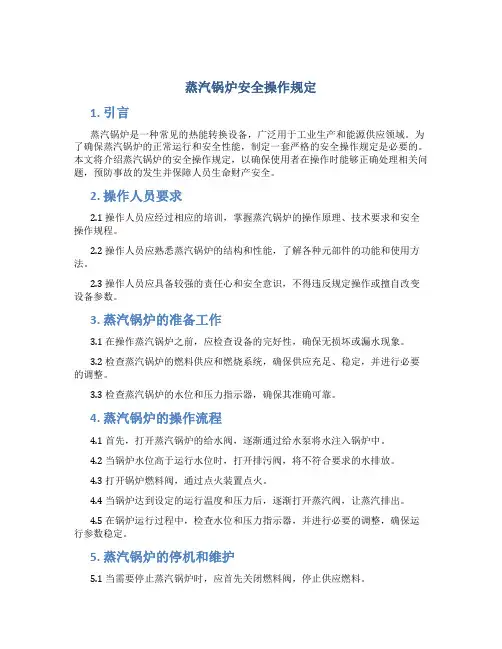 蒸汽锅炉安全操作规定

1. 引言

蒸汽锅炉是一种常见的热能转换设备，广泛用于工业生产和能源供应领域。为了确保蒸汽锅炉的正常运行和安全性能，制定一套严格的安全操作规定是必要的。本文将介绍蒸汽锅炉的安全操作规定，以确保使用者在操作时能够正确处理相关问题，预防事故的发生并保障人员生命财产安全。

2. 操作人员要求

2.1 操作人员应经过相应的培训，掌握蒸汽锅炉的操作原理、技术要求和安全操作规程。

2.2 操作人员应熟悉蒸汽锅炉的结构和性能，了解各种元部件的功能和使用方法。

2.3 操作人员应具备较强的责任心和安全意识，不得违反规定操作或擅自改变设备参数。

3. 蒸汽锅炉的准备工作

3.1 在操作蒸汽锅炉之前，应检查设备的完好性，确保无损坏或漏水现象。

3.2 检查蒸汽锅炉的燃料供应和燃烧系统，确保供应充足、稳定，并进行必要的调整。

3.3 检查蒸汽锅炉的水位和压力指示器，确保其准确可靠。

4. 蒸汽锅炉的操作流程

4.1 首先，打开蒸汽锅炉的给水阀，逐渐通过给水泵将水注入锅炉中。

4.2 当锅炉水位高于运行水位时，打开排污阀，将不符合要求的水排放。

4.3 打开锅炉燃料阀，通过点火装置点火。

4.4 当锅炉达到设定的运行温度和压力后，逐渐打开蒸汽阀，让蒸汽排出。

4.5 在锅炉运行过程中，检查水位和压力指示器，并进行必要的调整，确保运行参数稳定。

5. 蒸汽锅炉的停机和维护

5.1 当需要停止蒸汽锅炉时，应首先关闭燃料阀，停止供应燃料。